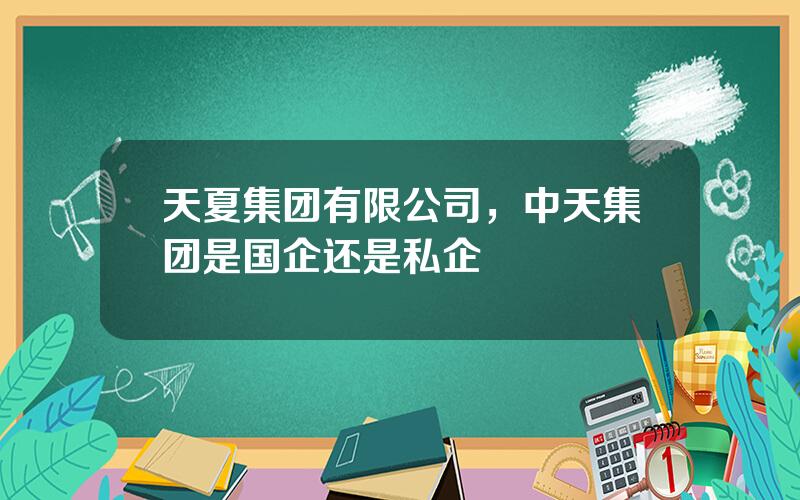 天夏集团有限公司，中天集团是国企还是私企